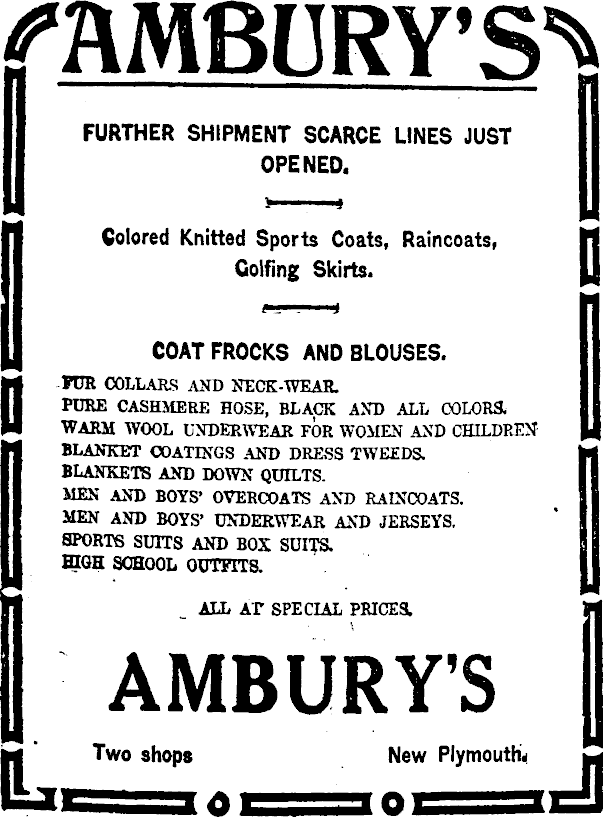 AMBURY'S

FURTHER SHIPMENT SCARCE LINES JUST OPENED.

Colored Knitted Sports Coats, Raincoats, Golfing Skirts.

COAT FROCKS AND BLOUSES.

FUR COLLARS AND NECK-WEAR.
PURE CASHMERE HOSE, BLACK AND ALL COLORS.
WARM WOOL UNDERWEAR FOR WOMEN AND CHILDREN
BLANKET COATINGS AND DRESS TWEEDS.
BLANKETS AND DOWN QUILTS.
MEN AND BOYS' OVERCOATS AND RAINCOATS.
MEN AND BOYS' UNDERWEAR AND JERSEYS.
SPORTS SUITS AND BOX SUITS.
HIGH SCHOOL OUTFITS.

ALL AT SPECIAL PRICES.

AMBURY'S

Two shops New Plymouth.